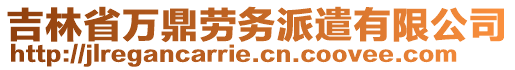 吉林省万鼎劳务派遣有限公司
http://jlregancarrie.cn.coovee.com